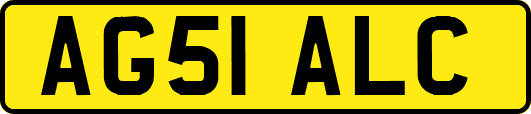 AG51 ALC